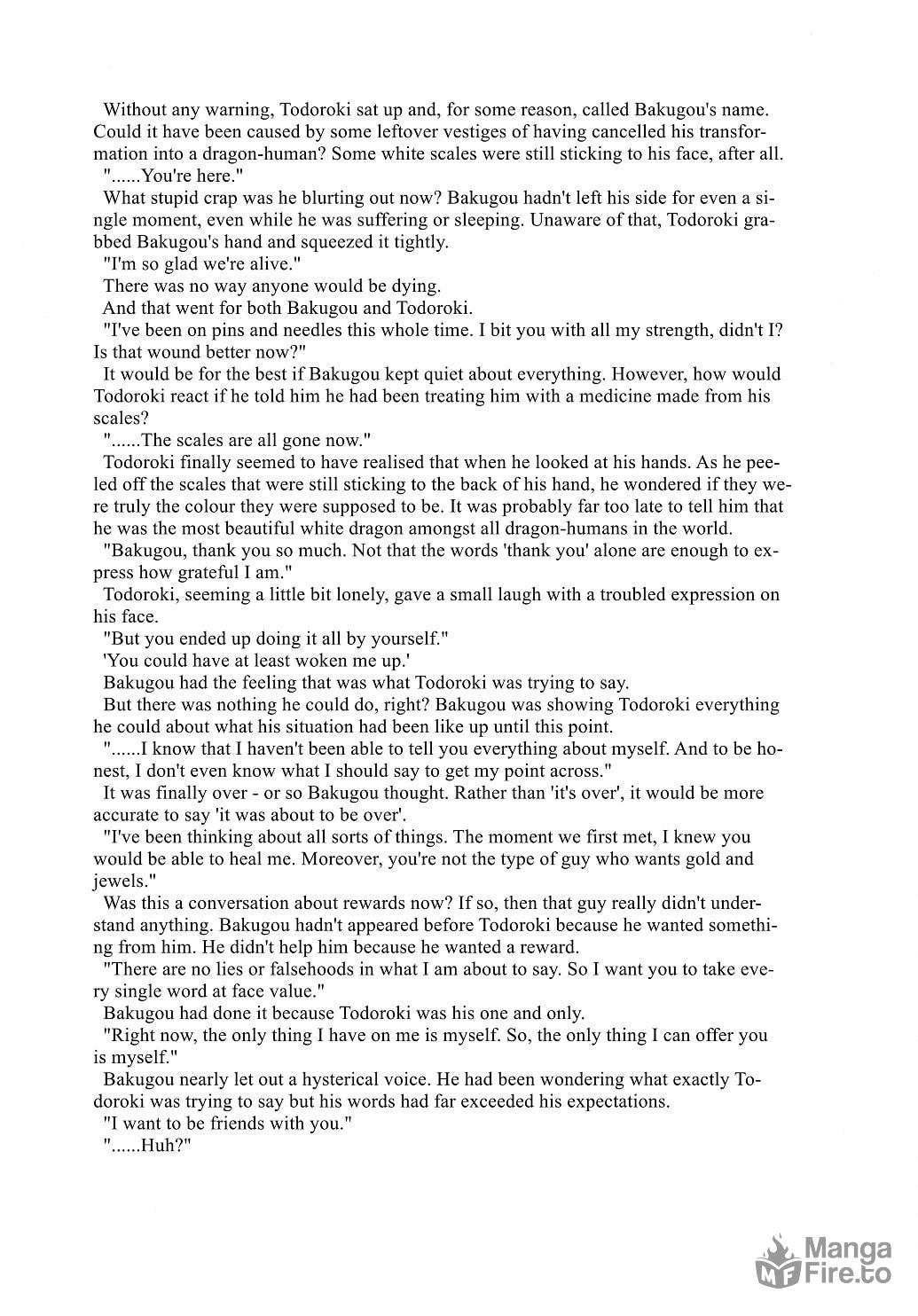 Without any warning, Todoroki sat up and, for some reason, called Bakugou's name. Could it have been caused by some leftover vestiges of having cancelled his transformation into a dragon-human? Some white scales were still sticking to his face, after all.

"......You're here."

What stupid crap was he blurting out now? Bakugou hadn't left his side for even a single moment, even while he was suffering or sleeping. Unaware of that, Todoroki grabbed Bakugou's hand and squeezed it tightly.

"I'm so glad we're alive."

There was no way anyone would be dying.

And that went for both Bakugou and Todoroki.

"I've been on pins and needles this whole time. I bit you with all my strength, didn't I? Is that wound better now?"

It would be for the best if Bakugou kept quiet about everything. However, how would Todoroki react if he told him he had been treating him with a medicine made from his scales?

"......The scales are all gone now."

Todoroki finally seemed to have realised that when he looked at his hands. As he peeled off the scales that were still sticking to the back of his hand, he wondered if they were truly the colour they were supposed to be. It was probably far too late to tell him that he was the most beautiful white dragon amongst all dragon-humans in the world.

"Bakugou, thank you so much. Not that the words 'thank you' alone are enough to express how grateful I am."

Todoroki, seeming a little bit lonely, gave a small laugh with a troubled expression on his face.

"But you ended up doing it all by yourself."

'You could have at least woken me up.'

Bakugou had the feeling that was what Todoroki was trying to say.

But there was nothing he could do, right? Bakugou was showing Todoroki everything he could about what his situation had been like up until this point.

"......I know that I haven't been able to tell you everything about myself. And to be honest, I don't even know what I should say to get my point across."

It was finally over - or so Bakugou thought. Rather than 'it's over', it would be more accurate to say 'it was about to be over'.

"I've been thinking about all sorts of things. The moment we first met, I knew you would be able to heal me. Moreover, you're not the type of guy who wants gold and jewels."

Was this a conversation about rewards now? If so, then that guy really didn't understand anything. Bakugou hadn't appeared before Todoroki because he wanted something from him. He didn't help him because he wanted a reward.

"There are no lies or falsehoods in what I am about to say. So I want you to take every single word at face value."

Bakugou had done it because Todoroki was his one and only.

"Right now, the only thing I have on me is myself. So, the only thing I can offer you is myself."

Bakugou nearly let out a hysterical voice. He had been wondering what exactly Todoroki was trying to say but his words had far exceeded his expectations.

"I want to be friends with you."

"......Huh?"

Manga Fire.to